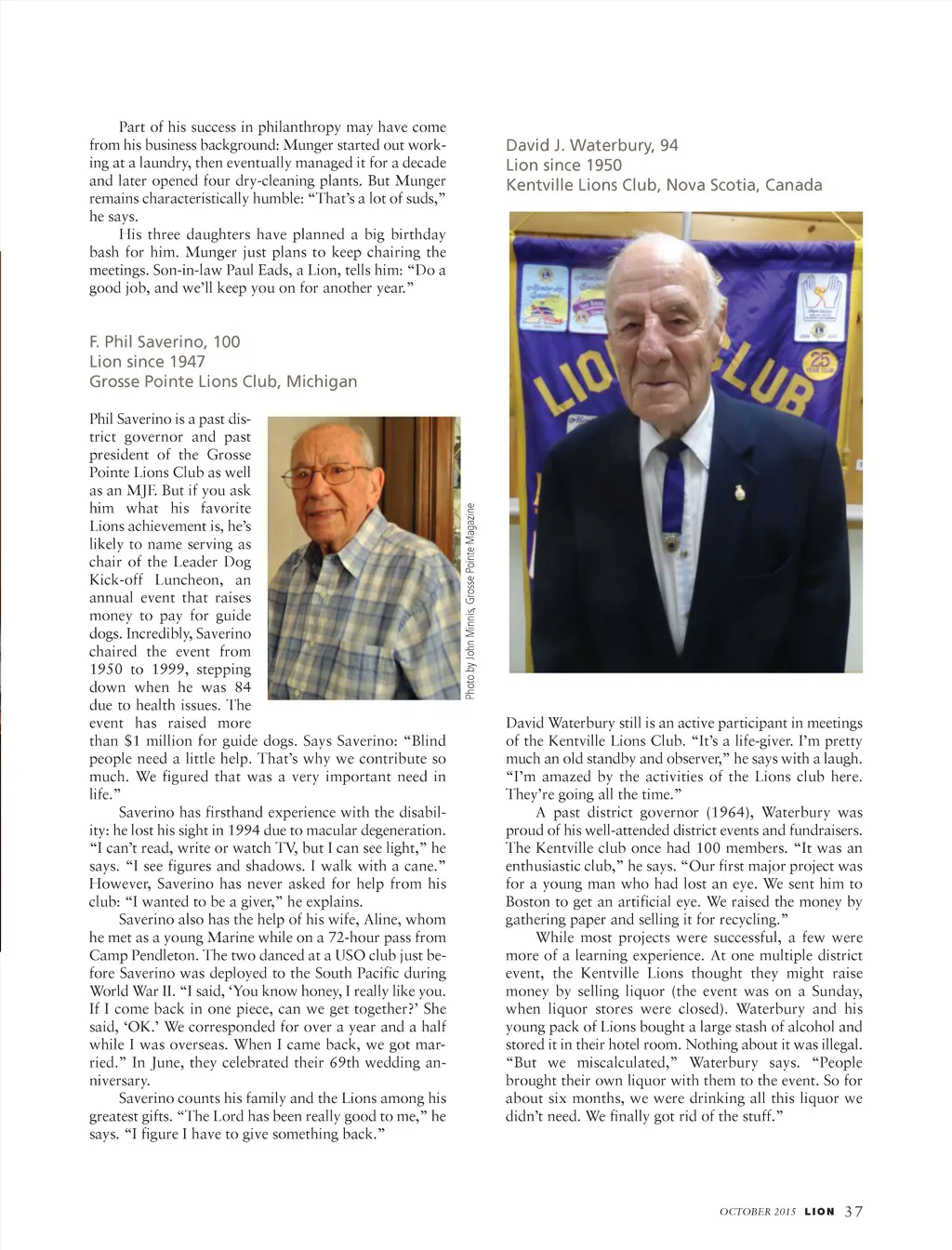 Part of his success in philanthropy may have come from his business background: Munger started out working at a laundry, then eventually managed it for a decade and later opened four dry-cleaning plants. But Munger remains characteristically humble: "That's a lot of suds," he says.

His three daughters have planned a big birthday bash for him. Munger just plans to keep chairing the meetings. Son-in-law Paul Eads, a Lion, tells him: "Do a good job, and we'll keep you on for another year."

F. Phil Saverino, 100
Lion since 1947
Grosse Pointe Lions Club, Michigan

Phil Saverino is a past district governor and past president of the Grosse Pointe Lions Club as well as an MJF. But if you ask him what his favorite Lions achievement is, he's likely to name serving as chair of the Leader Dog Kick-off Luncheon, an annual event that raises money to pay for guide dogs. Incredibly, Saverino chaired the event from 1950 to 1999, stepping down when he was 84 due to health issues. The event has raised more than $1 million for guide dogs. Says Saverino: "Blind people need a little help. That's why we contribute so much. We figured that was a very important need in life."

Photo by John Minnis, Grosse Pointe Magazine

Saverino has firsthand experience with the disability: he lost his sight in 1994 due to macular degeneration. "I can't read, write or watch TV, but I can see light," he says. "I see figures and shadows. I walk with a cane." However, Saverino has never asked for help from his club: "I wanted to be a giver," he explains.

Saverino also has the help of his wife, Aline, whom he met as a young Marine while on a 72-hour pass from Camp Pendleton. The two danced at a USO club just before Saverino was deployed to the South Pacific during World War II. "I said, 'You know honey, I really like you. If I come back in one piece, can we get together?' She said, 'OK.' We corresponded for over a year and a half while I was overseas. When I came back, we got married." In June, they celebrated their 69th wedding anniversary.

Saverino counts his family and the Lions among his greatest gifts. "The Lord has been really good to me," he says. "I figure I have to give something back."

David J. Waterbury, 94
Lion since 1950
Kentville Lions Club, Nova Scotia, Canada

LIO CLUB
25

David Waterbury still is an active participant in meetings of the Kentville Lions Club. "It's a life-giver. I'm pretty much an old standby and observer," he says with a laugh. "I'm amazed by the activities of the Lions club here. They're going all the time."

A past district governor (1964), Waterbury was proud of his well-attended district events and fundraisers. The Kentville club once had 100 members. "It was an enthusiastic club," he says. "Our first major project was for a young man who had lost an eye. We sent him to Boston to get an artificial eye. We raised the money by gathering paper and selling it for recycling."

While most projects were successful, a few were more of a learning experience. At one multiple district event, the Kentville Lions thought they might raise money by selling liquor (the event was on a Sunday, when liquor stores were closed). Waterbury and his young pack of Lions bought a large stash of alcohol and stored it in their hotel room. Nothing about it was illegal. "But we miscalculated," Waterbury says. "People brought their own liquor with them to the event. So for about six months, we were drinking all this liquor we didn't need. We finally got rid of the stuff."

OCTOBER 2015 LION 37